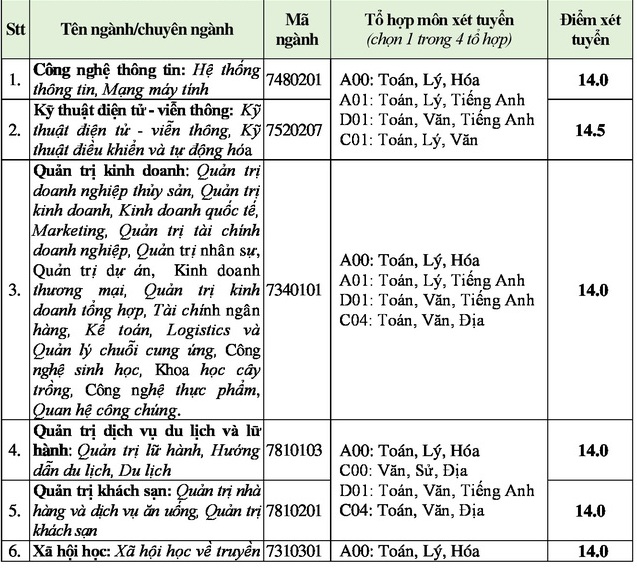 | Stt | Tên ngành/chuyên ngành | Mã ngành | Tổ hợp môn xét tuyển (chọn 1 trong 4 tổ hợp) | Điểm xét tuyển |
|---|---|---|---|---|
| 1. | Công nghệ thông tin: Hệ thống thông tin, Mạng máy tính | 7480201 | A00: Toán, Lý, Hóa A01: Toán, Lý, Tiếng Anh D01: Toán, Văn, Tiếng Anh C01: Toán, Lý, Văn | 14.0 |
| 2. | Kỹ thuật điện tử - viễn thông: Kỹ thuật điện tử - viễn thông, Kỹ thuật điều khiển và tự động hóa | 7520207 | | 14.5 |
| 3. | Quản trị kinh doanh: Quản trị doanh nghiệp thủy sản, Quản trị kinh doanh, Kinh doanh quốc tế, Marketing, Quản trị tài chính doanh nghiệp, Quản trị nhân sự, Quản trị dự án, Kinh doanh thương mại, Quản trị kinh doanh tổng hợp, Tài chính ngân hàng, Kế toán, Logistics và Quản lý chuỗi cung ứng, Công nghệ sinh học, Khoa học cây trồng, Công nghệ thực phẩm, Quan hệ công chúng. | 7340101 | A00: Toán, Lý, Hóa A01: Toán, Lý, Tiếng Anh D01: Toán, Văn, Tiếng Anh C04: Toán, Văn, Địa | 14.0 |
| 4. | Quản trị dịch vụ du lịch và lữ hành: Quản trị lữ hành, Hướng dẫn du lịch, Du lịch | 7810103 | A00: Toán, Lý, Hóa C00: Văn, Sử, Địa D01: Toán, Văn, Tiếng Anh C04: Toán, Văn, Địa | 14.0 |
| 5. | Quản trị khách sạn: Quản trị nhà hàng và dịch vụ ăn uống, Quản trị khách sạn | 7810201 | | 14.0 |
| 6. | Xã hội học: Xã hội học về truyền | 7310301 | A00: Toán, Lý, Hóa | 14.0 |